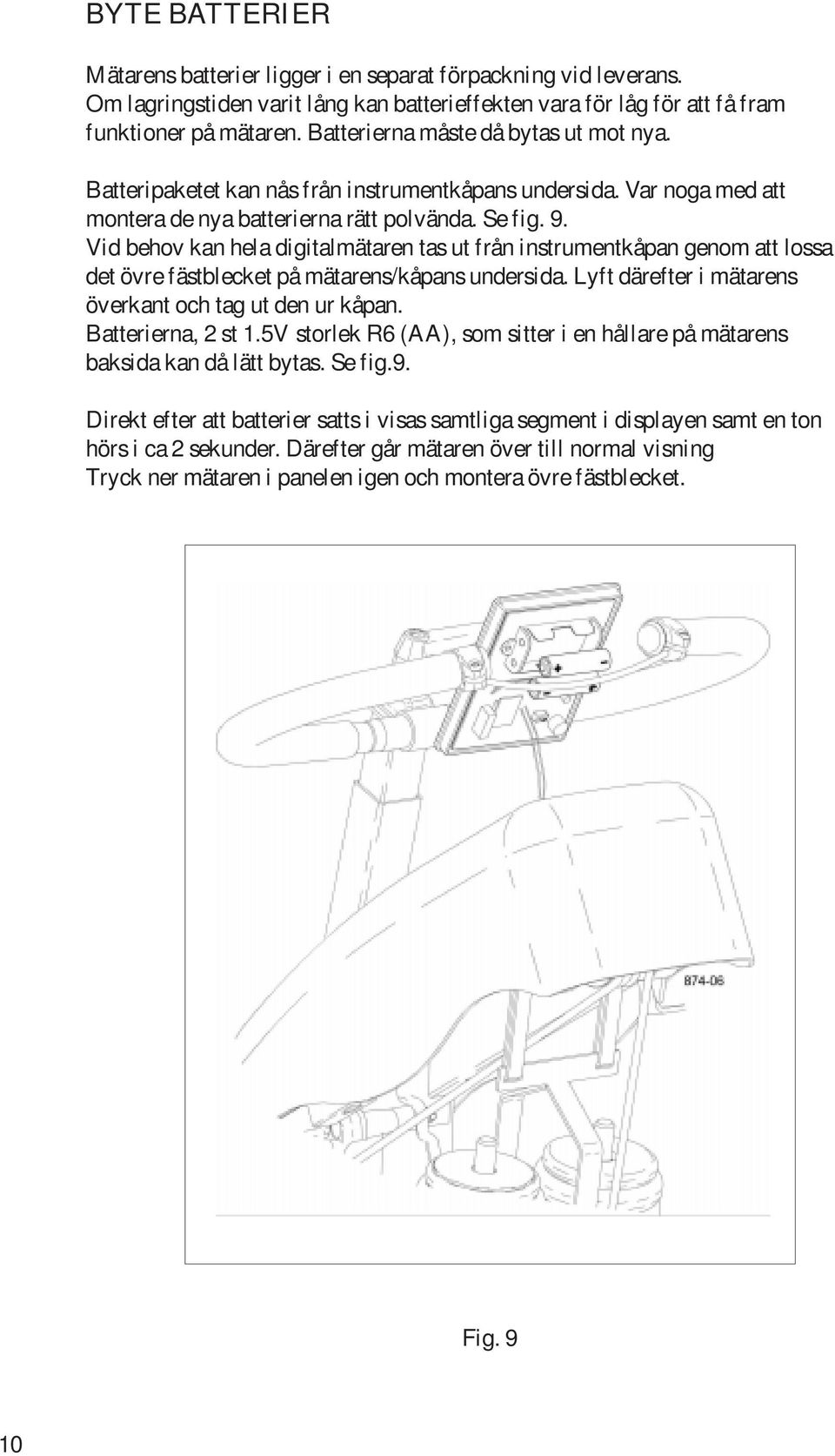 BYTE BATTERIER

Mätarens batterier ligger i en separat förpackning vid leverans. Om lagringstiden varit lång kan batterieffekten vara för låg för att få fram funktioner på mätaren. Batterierna måste då bytas ut mot nya.

Batteripaketet kan nås från instrumentkåpans undersida. Var noga med att montera de nya batterierna rätt polvända. Se fig. 9.
Vid behov kan hela digitalmätaren tas ut från instrumentkåpan genom att lossa det övre fästblecket på mätarens/kåpans undersida. Lyft därefter i mätarens överkant och tag ut den ur kåpan.
Batterierna, 2 st 1.5V storlek R6 (AA), som sitter i en hållare på mätarens baksida kan då lätt bytas. Se fig.9.

Direkt efter att batterier satts i visas samtliga segment i displayen samt en ton hörs i ca 2 sekunder. Därefter går mätaren över till normal visning
Tryck ner mätaren i panelen igen och montera övre fästblecket.

874-06

Fig. 9

10